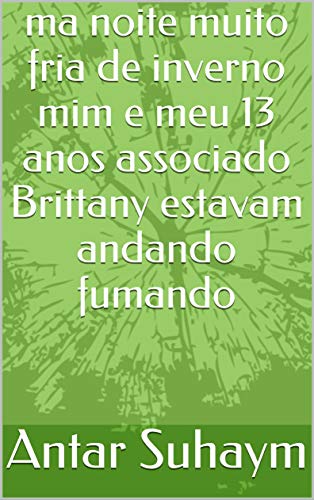 ma noite muito fria de inverno mim e meu 13 anos associado Brittany estavam andando fumando

Antar Suhaym